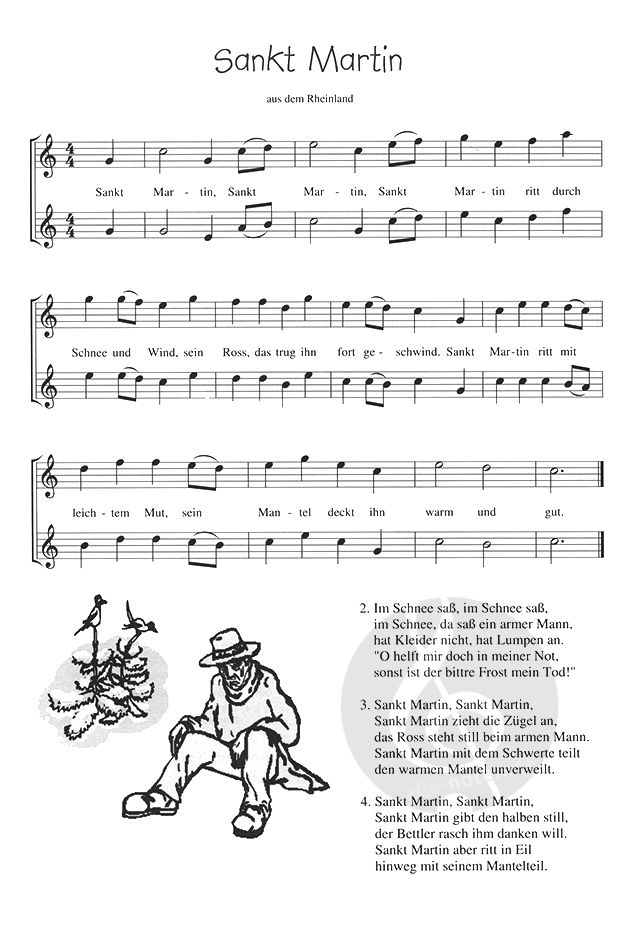 Sankt Martin

aus dem Rheinland

Sankt Mar - tin, Sankt Mar - tin, Sankt Mar - tin ritt durch

Schnee und Wind, sein Ross, das trug ihn fort ge - schwind. Sankt Mar - tin ritt mit

leich - tem Mut, sein Man - tel deckt ihn warm und gut.

2. Im Schnee saß, im Schnee saß, im Schnee, da saß ein armer Mann, hat Kleider nicht, hat Lumpen an. "O helft mir doch in meiner Not, sonst ist der bittre Frost mein Tod!"

3. Sankt Martin, Sankt Martin, Sankt Martin zieht die Zügel an, das Ross steht still beim armen Mann. Sankt Martin mit dem Schwerte teilt den warmen Mantel unverweilt.

4. Sankt Martin, Sankt Martin, Sankt Martin gibt den halben still, der Bettler rasch ihm danken will. Sankt Martin aber ritt in Eil hinweg mit seinem Mantelteil.